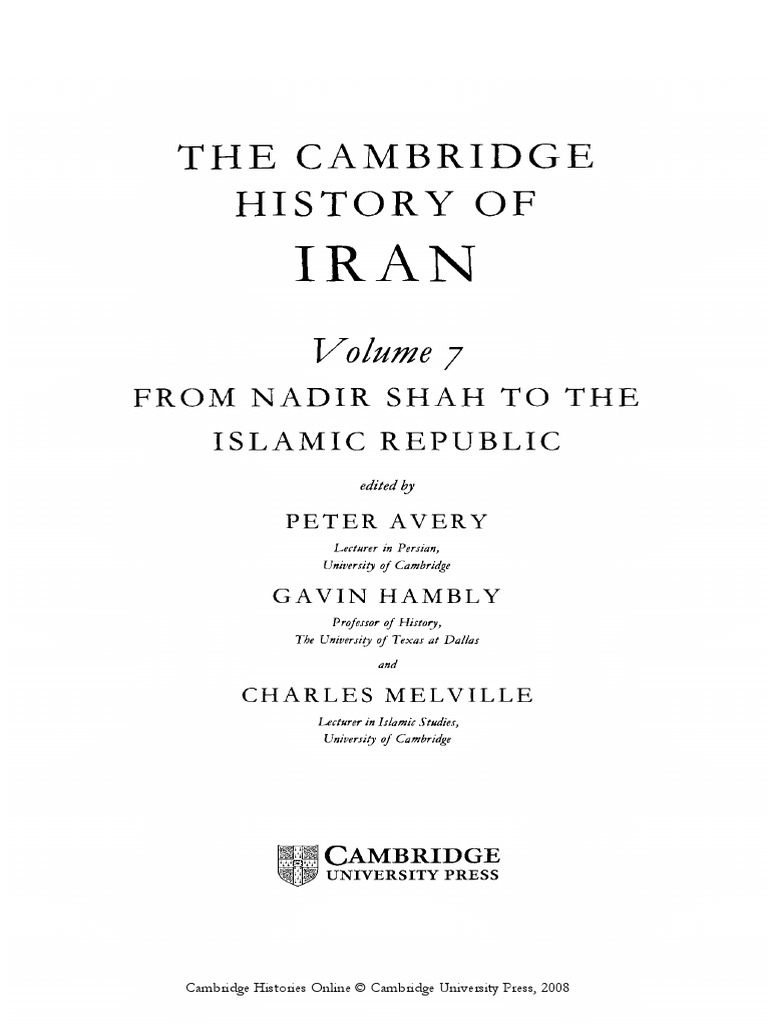 THE CAMBRIDGE
HISTORY OF
IRAN

Volume 7
FROM NADIR SHAH TO THE
ISLAMIC REPUBLIC

edited by

PETER AVERY
Lecturer in Persian,
University of Cambridge

GAVIN HAMBLY
Professor of History,
The University of Texas at Dallas

and

CHARLES MELVILLE
Lecturer in Islamic Studies,
University of Cambridge

CAMBRIDGE
UNIVERSITY PRESS

Cambridge Histories Online © Cambridge University Press, 2008